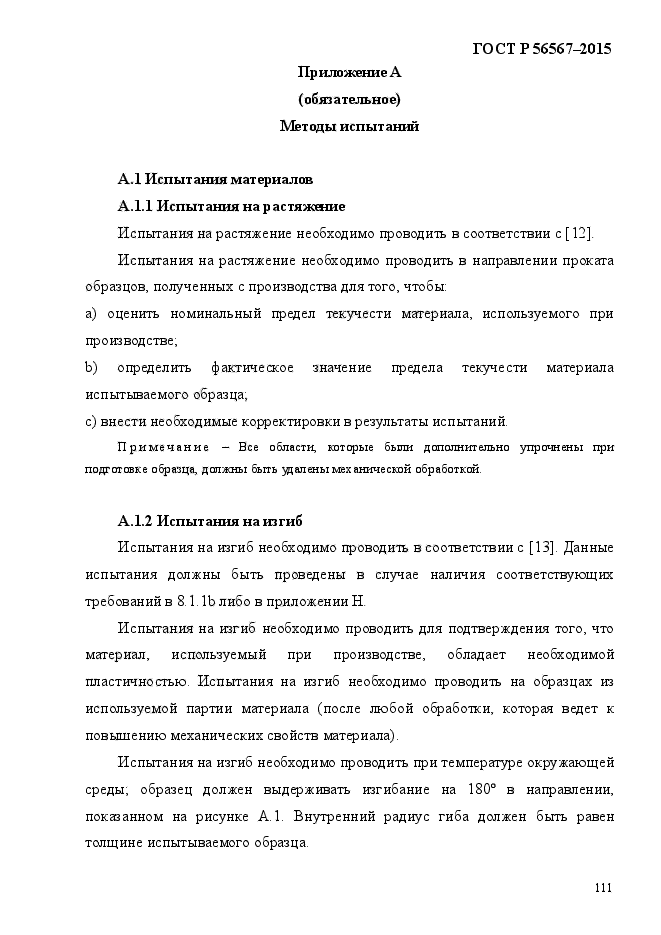 ГОСТ Р 56567–2015

Приложение А
(обязательное)
Методы испытаний

А.1 Испытания материалов

А.1.1 Испытания на растяжение

Испытания на растяжение необходимо проводить в соответствии с [12].

Испытания на растяжение необходимо проводить в направлении проката образцов, полученных с производства для того, чтобы:

а) оценить номинальный предел текучести материала, используемого при производстве;

b) определить фактическое значение предела текучести материала испытываемого образца;

с) внести необходимые корректировки в результаты испытаний.

Примечание – Все области, которые были дополнительно упрочнены при подготовке образца, должны быть удалены механической обработкой.

А.1.2 Испытания на изгиб

Испытания на изгиб необходимо проводить в соответствии с [13]. Данные испытания должны быть проведены в случае наличия соответствующих требований в 8.1.1b либо в приложении Н.

Испытания на изгиб необходимо проводить для подтверждения того, что материал, используемый при производстве, обладает необходимой пластичностью. Испытания на изгиб необходимо проводить на образцах из используемой партии материала (после любой обработки, которая ведет к повышению механических свойств материала).

Испытания на изгиб необходимо проводить при температуре окружающей среды; образец должен выдерживать изгибание на 180° в направлении, показанном на рисунке А.1. Внутренний радиус гиба должен быть равен толщине испытываемого образца.

111